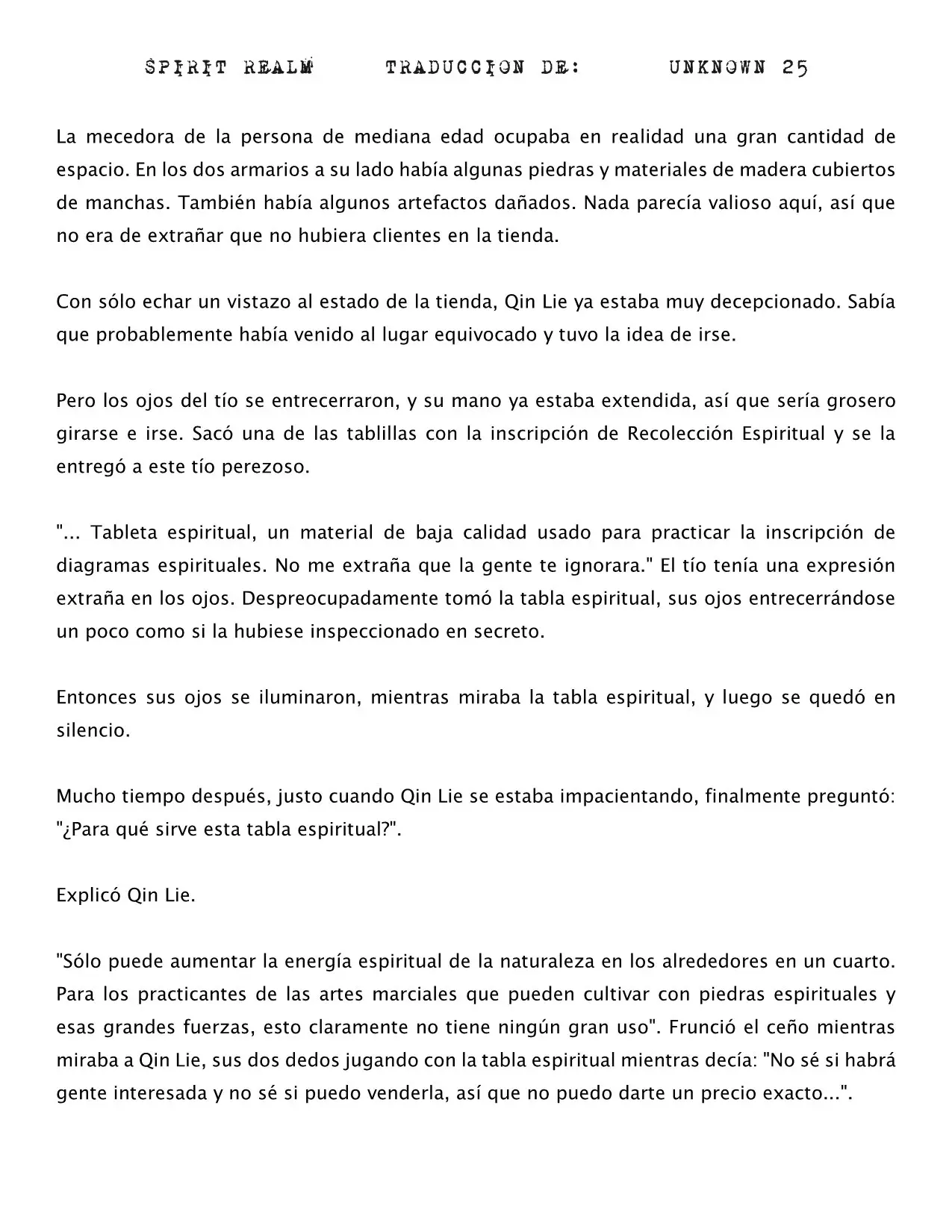 SPIRIT REALM TRADUCCION DE: UNKNOWN 25

La mecedora de la persona de mediana edad ocupaba en realidad una gran cantidad de espacio. En los dos armarios a su lado había algunas piedras y materiales de madera cubiertos de manchas. También había algunos artefactos dañados. Nada parecía valioso aquí, así que no era de extrañar que no hubiera clientes en la tienda.

Con sólo echar un vistazo al estado de la tienda, Qin Lie ya estaba muy decepcionado. Sabía que probablemente había venido al lugar equivocado y tuvo la idea de irse.

Pero los ojos del tío se entrecerraron, y su mano ya estaba extendida, así que sería grosero girarse e irse. Sacó una de las tablillas con la inscripción de Recolección Espiritual y se la entregó a este tío perezoso.

"... Tableta espiritual, un material de baja calidad usado para practicar la inscripción de diagramas espirituales. No me extraña que la gente te ignorara." El tío tenía una expresión extraña en los ojos. Despreocupadamente tomó la tabla espiritual, sus ojos entrecerrándose un poco como si la hubiese inspeccionado en secreto.

Entonces sus ojos se iluminaron, mientras miraba la tabla espiritual, y luego se quedó en silencio.

Mucho tiempo después, justo cuando Qin Lie se estaba impacientando, finalmente preguntó: "¿Para qué sirve esta tabla espiritual?".

Explicó Qin Lie.

"Sólo puede aumentar la energía espiritual de la naturaleza en los alrededores en un cuarto. Para los practicantes de las artes marciales que pueden cultivar con piedras espirituales y esas grandes fuerzas, esto claramente no tiene ningún gran uso". Frunció el ceño mientras miraba a Qin Lie, sus dos dedos jugando con la tabla espiritual mientras decía: "No sé si habrá gente interesada y no sé si puedo venderla, así que no puedo darte un precio exacto...".